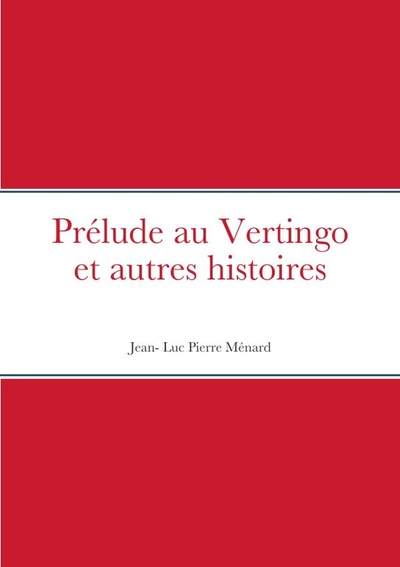 Prélude au Vertingo
et autres histoires

Jean- Luc Pierre Ménard